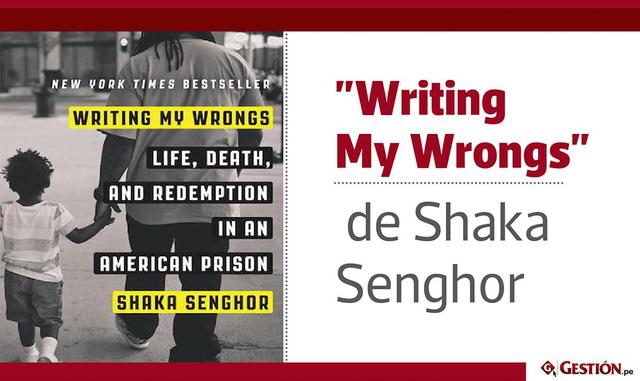 NEW YORK TIMES BESTSELLER

WRITING MY WRONGS

LIFE, DEATH, AND REDEMPTION IN AN AMERICAN PRISON

SHAKA SENGHOR

"Writing My Wrongs"

de Shaka Senghor

GESTIÓN.pe